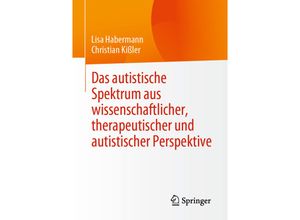 Lisa Habermann
Christian Kißler

Das autistische Spektrum aus wissenschaftlicher, therapeutischer und autistischer Perspektive

Springer